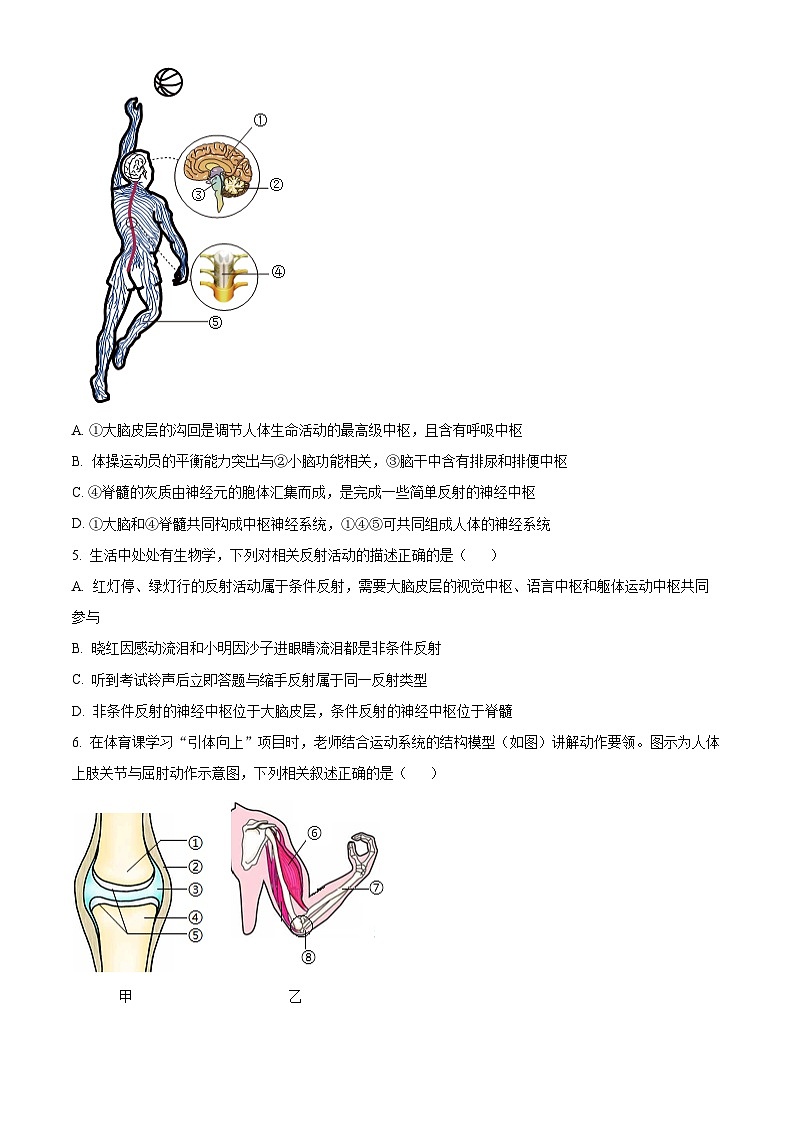 ①

②

③

④

⑤

A. ①大脑皮层的沟回是调节人体生命活动的最高级中枢，且含有呼吸中枢

B. 体操运动员的平衡能力突出与②小脑功能相关，③脑干中含有排尿和排便中枢

C. ④脊髓的灰质由神经元的胞体汇集而成，是完成一些简单反射的神经中枢

D. ①大脑和④脊髓共同构成中枢神经系统，①④⑤可共同组成人体的神经系统

5. 生活中处处有生物学，下列对相关反射活动的描述正确的是（　　）

A. 红灯停、绿灯行的反射活动属于条件反射，需要大脑皮层的视觉中枢、语言中枢和躯体运动中枢共同参与

B. 晓红因感动流泪和小明因沙子进眼睛流泪都是非条件反射

C. 听到考试铃声后立即答题与缩手反射属于同一反射类型

D. 非条件反射的神经中枢位于大脑皮层，条件反射的神经中枢位于脊髓

6. 在体育课学习“引体向上”项目时，老师结合运动系统的结构模型（如图）讲解动作要领。图示为人体上肢关节与屈肘动作示意图，下列相关叙述正确的是（　　）

①

②

③

④

⑤

⑥

⑦

⑧

甲

乙